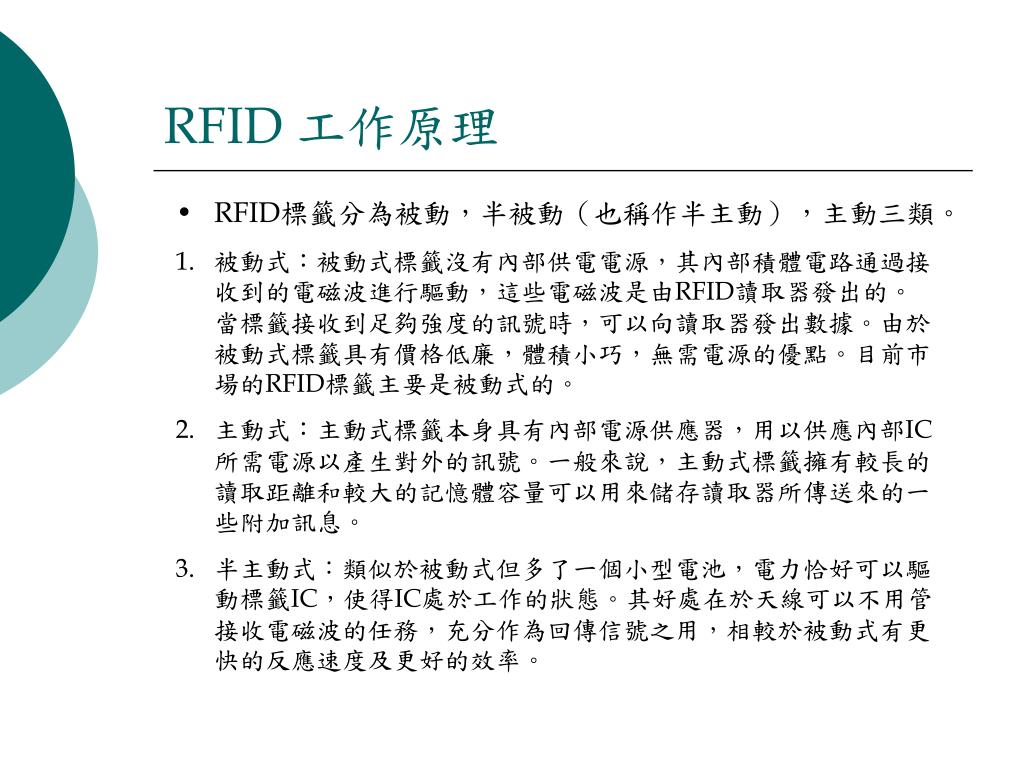 RFID 工作原理

• RFID標籤分為被動，半被動（也稱作半主動），主動三類。

1. 被動式：被動式標籤沒有內部供電電源，其內部積體電路通過接收到的電磁波進行驅動，這些電磁波是由RFID讀取器發出的。當標籤接收到足夠強度的訊號時，可以向讀取器發出數據。由於被動式標籤具有價格低廉，體積小巧，無需電源的優點。目前市場的RFID標籤主要是被動式的。

2. 主動式：主動式標籤本身具有內部電源供應器，用以供應內部IC所需電源以產生對外的訊號。一般來說，主動式標籤擁有較長的讀取距離和較大的記憶體容量可以用來儲存讀取器所傳送來的一些附加訊息。

3. 半主動式：類似於被動式但多了一個小型電池，電力恰好可以驅動標籤IC，使得IC處於工作的狀態。其好處在於天線可以不用管接收電磁波的任務，充分作為回傳信號之用，相較於被動式有更快的反應速度及更好的效率。